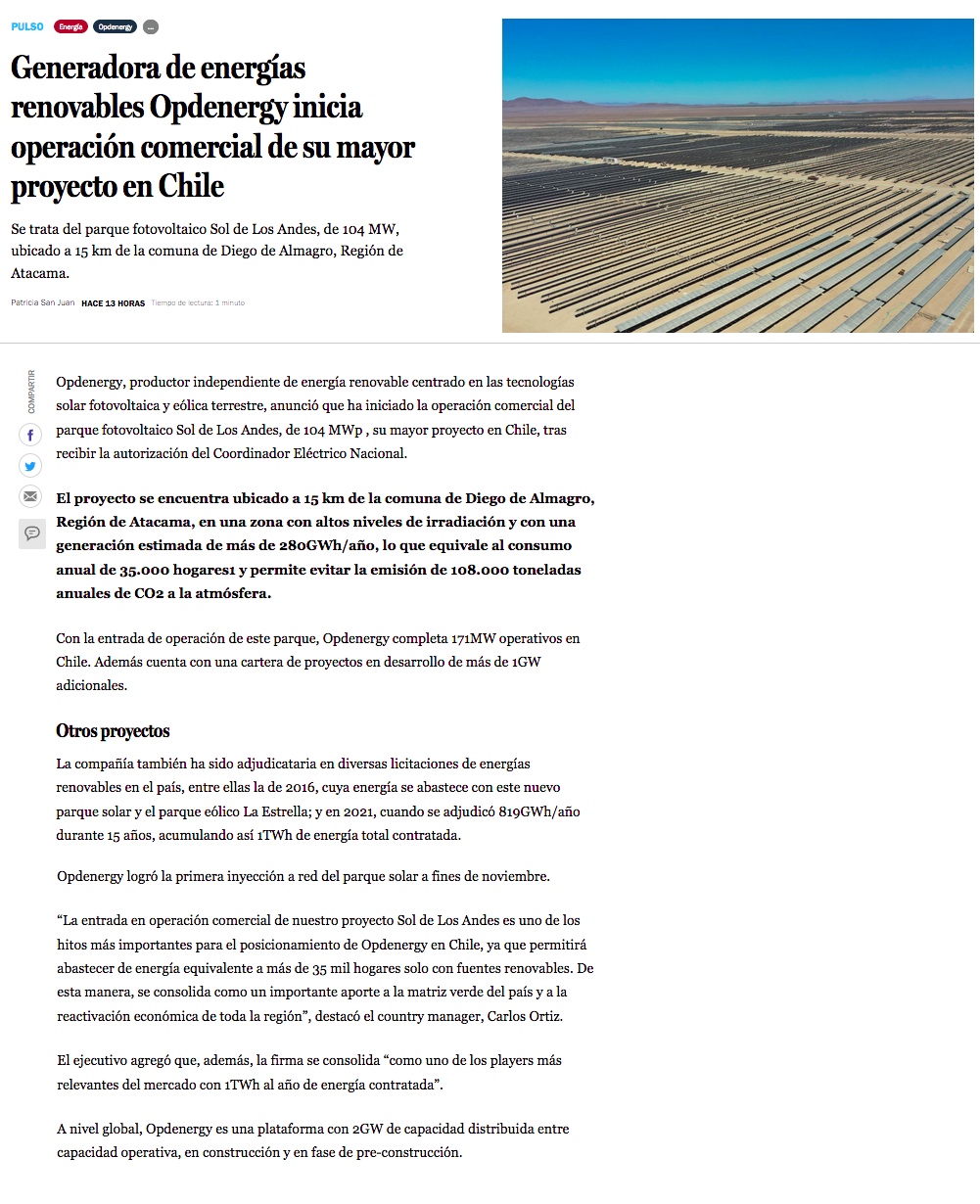 PULSO Energía Opdenergy ...

Generadora de energías renovables Opdenergy inicia operación comercial de su mayor proyecto en Chile

Se trata del parque fotovoltaico Sol de Los Andes, de 104 MW, ubicado a 15 km de la comuna de Diego de Almagro, Región de Atacama.

Patricia San Juan HACE 13 HORAS Tiempo de lectura: 1 minuto

COMPARTIR

Opdenergy, productor independiente de energía renovable centrado en las tecnologías solar fotovoltaica y eólica terrestre, anunció que ha iniciado la operación comercial del parque fotovoltaico Sol de Los Andes, de 104 MWp , su mayor proyecto en Chile, tras recibir la autorización del Coordinador Eléctrico Nacional.

El proyecto se encuentra ubicado a 15 km de la comuna de Diego de Almagro, Región de Atacama, en una zona con altos niveles de irradiación y con una generación estimada de más de 280GWh/año, lo que equivale al consumo anual de 35.000 hogares1 y permite evitar la emisión de 108.000 toneladas anuales de CO2 a la atmósfera.

Con la entrada de operación de este parque, Opdenergy completa 171MW operativos en Chile. Además cuenta con una cartera de proyectos en desarrollo de más de 1GW adicionales.

Otros proyectos

La compañía también ha sido adjudicataria en diversas licitaciones de energías renovables en el país, entre ellas la de 2016, cuya energía se abastece con este nuevo parque solar y el parque eólico La Estrella; y en 2021, cuando se adjudicó 819GWh/año durante 15 años, acumulando así 1TWh de energía total contratada.

Opdenergy logró la primera inyección a red del parque solar a fines de noviembre.

“La entrada en operación comercial de nuestro proyecto Sol de Los Andes es uno de los hitos más importantes para el posicionamiento de Opdenergy en Chile, ya que permitirá abastecer de energía equivalente a más de 35 mil hogares solo con fuentes renovables. De esta manera, se consolida como un importante aporte a la matriz verde del país y a la reactivación económica de toda la región”, destacó el country manager, Carlos Ortiz.

El ejecutivo agregó que, además, la firma se consolida “como uno de los players más relevantes del mercado con 1TWh al año de energía contratada”.

A nivel global, Opdenergy es una plataforma con 2GW de capacidad distribuida entre capacidad operativa, en construcción y en fase de pre-construcción.